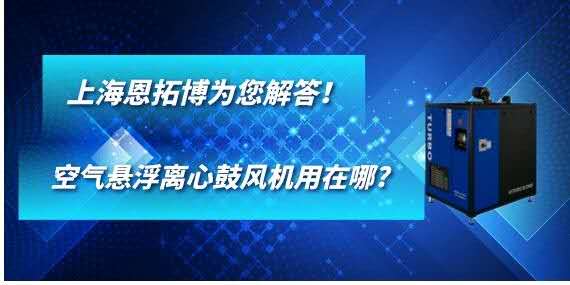 上海恩拓博为您解答！

空气悬浮离心鼓风机用在哪？

TURBO